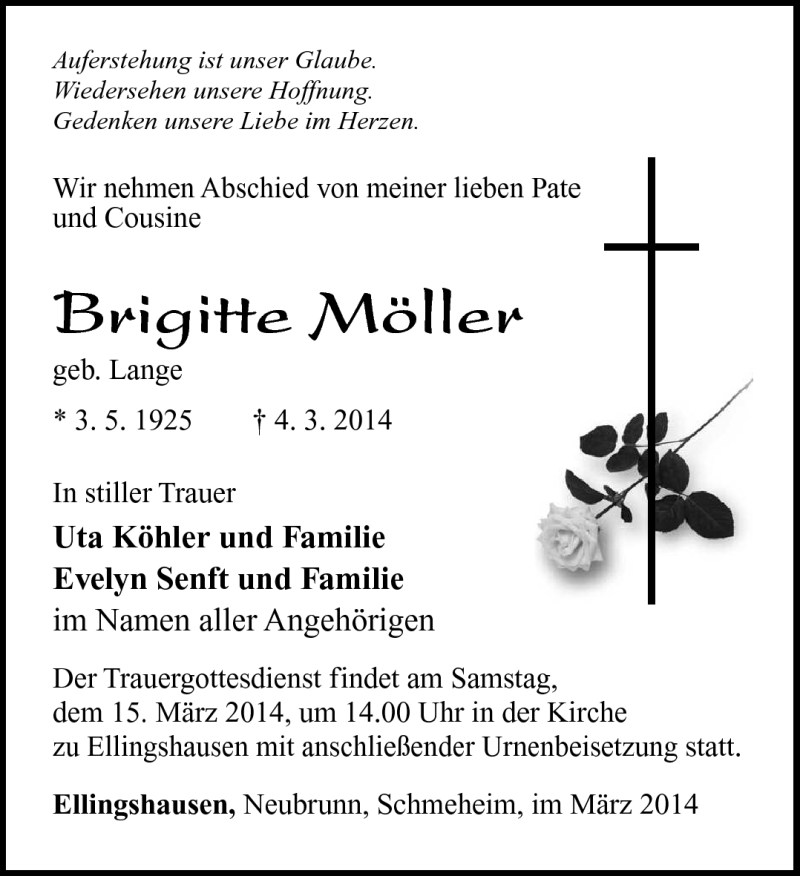 Auferstehung ist unser Glaube.
Wiedersehen unsere Hoffnung.
Gedenken unsere Liebe im Herzen.

Wir nehmen Abschied von meiner lieben Pate und Cousine

Brigitte Möller

geb. Lange

* 3. 5. 1925 † 4. 3. 2014

In stiller Trauer

Uta Köhler und Familie
Evelyn Senft und Familie
im Namen aller Angehörigen

Der Trauergottesdienst findet am Samstag, dem 15. März 2014, um 14.00 Uhr in der Kirche zu Ellingshausen mit anschließender Urnenbeisetzung statt.

Ellingshausen, Neubrunn, Schmeheim, im März 2014